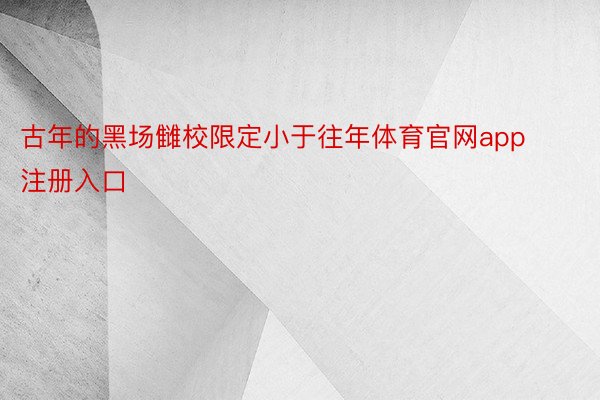 古年的黑场雠校限定小于往年体育官网app注册入口